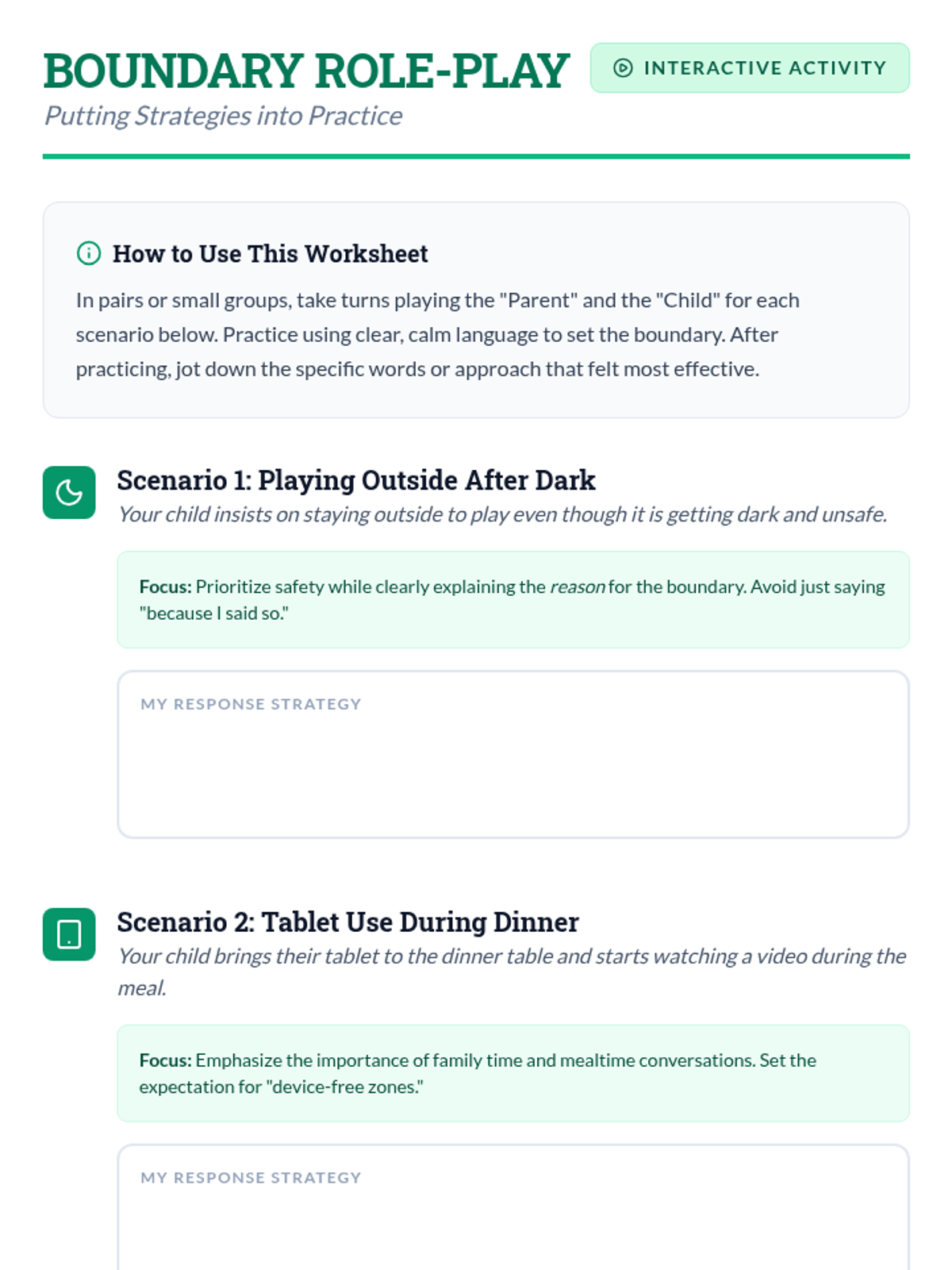 BOUNDARY ROLE-PLAY

INTERACTIVE ACTIVITY

Putting Strategies into Practice

How to Use This Worksheet

In pairs or small groups, take turns playing the "Parent" and the "Child" for each scenario below. Practice using clear, calm language to set the boundary. After practicing, jot down the specific words or approach that felt most effective.

Scenario 1: Playing Outside After Dark

Your child insists on staying outside to play even though it is getting dark and unsafe.

Focus: Prioritize safety while clearly explaining the reason for the boundary. Avoid just saying "because I said so."

MY RESPONSE STRATEGY

Scenario 2: Tablet Use During Dinner

Your child brings their tablet to the dinner table and starts watching a video during the meal.

Focus: Emphasize the importance of family time and mealtime conversations. Set the expectation for "device-free zones."

MY RESPONSE STRATEGY